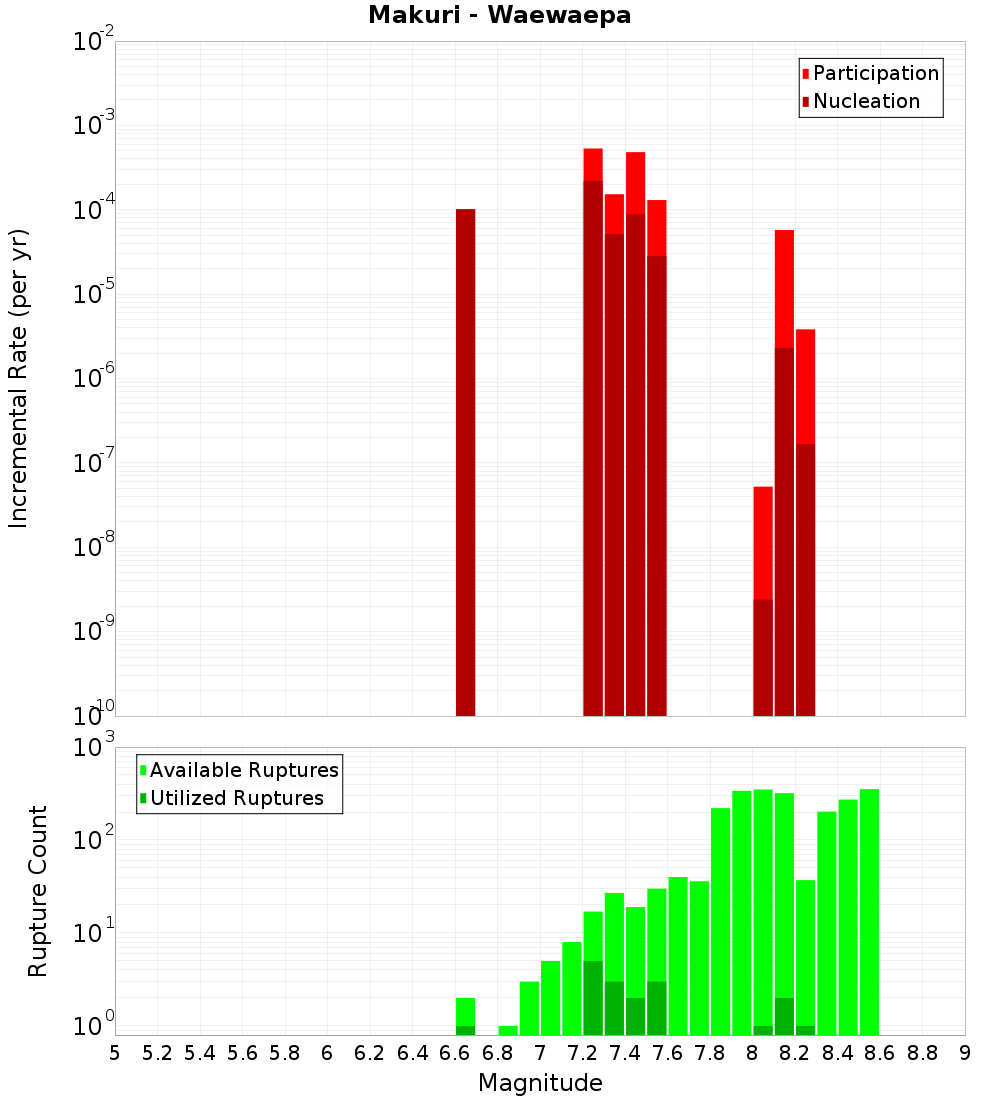 Makuri - Waewaepa

Participation
Nucleation

Incremental Rate (per yr)

$10^{-2}$
$10^{-3}$
$10^{-4}$
$10^{-5}$
$10^{-6}$
$10^{-7}$
$10^{-8}$
$10^{-9}$
$10^{-10}$

Available Ruptures
Utilized Ruptures

Rupture Count

$10^{3}$
$10^{2}$
$10^{1}$
$10^{0}$

5 5.2 5.4 5.6 5.8 6 6.2 6.4 6.6 6.8 7 7.2 7.4 7.6 7.8 8 8.2 8.4 8.6 8.8 9

Magnitude